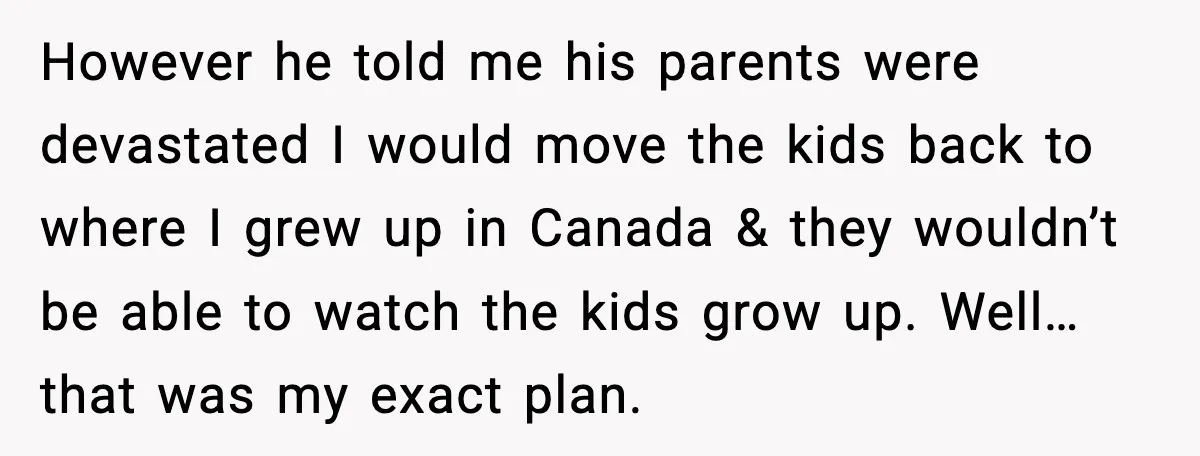 However he told me his parents were devastated I would move the kids back to where I grew up in Canada & they wouldn’t be able to watch the kids grow up. Well… that was my exact plan.